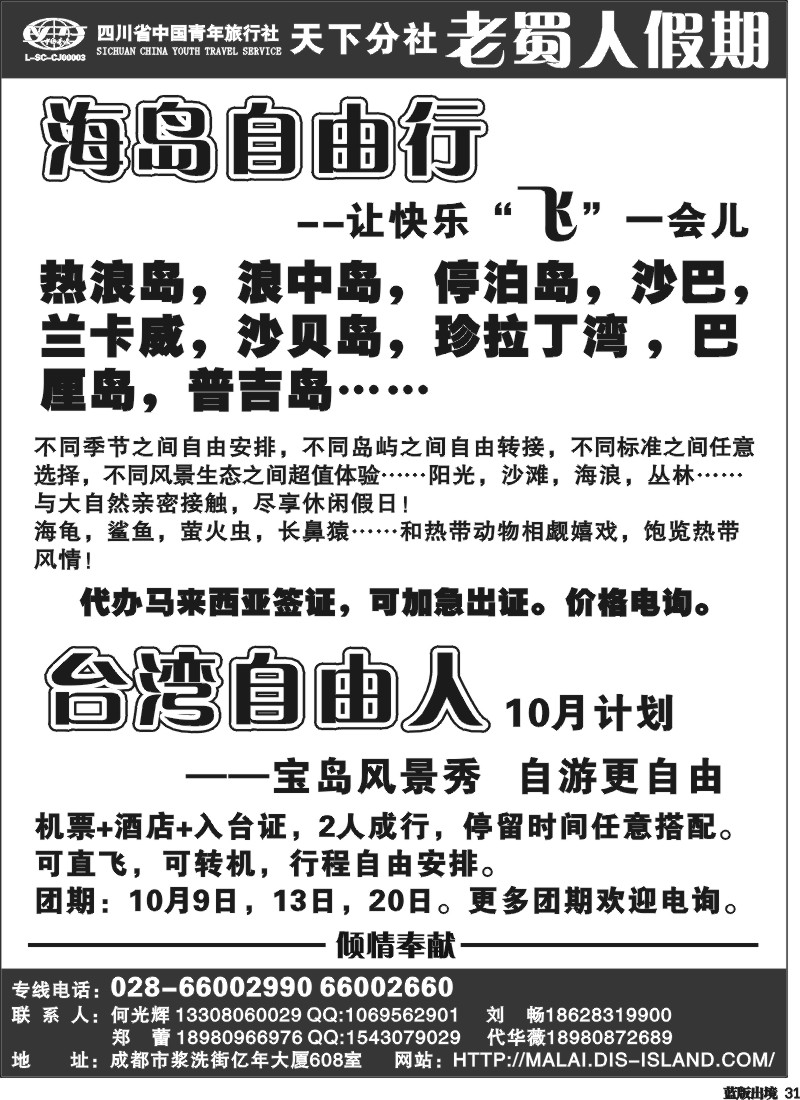 L-SC-CJ00003 四川省中国青年旅行社 SICHUAN CHINA YOUTH TRAVEL SERVICE 天下分社 老蜀人假期

海岛自由行

--让快乐“飞”一会儿

热浪岛，浪中岛，停泊岛，沙巴，兰卡威，沙贝岛，珍拉丁湾，巴厘岛，普吉岛……

不同季节之间自由安排，不同岛屿之间自由转接，不同标准之间任意选择，不同风景生态之间超值体验……阳光，沙滩，海浪，丛林……与大自然亲密接触，尽享休闲假日！
海龟，鲨鱼，萤火虫，长鼻猿……和热带动物相觑嬉戏，饱览热带风情！

代办马来西亚签证，可加急出证。价格电询。

台湾自由人 10月计划

——宝岛风景秀 自游更自由

机票+酒店+入台证，2人成行，停留时间任意搭配。
可直飞，可转机，行程自由安排。
团期：10月9日，13日，20日。更多团期欢迎电询。

倾情奉献

专线电话：028-66002990 66002660
联 系 人：何光辉 13308060029 QQ:1069562901 刘 畅18628319900
郑 蕾 18980966976 QQ:1543079029 代华薇18980872689
地 址：成都市浆洗街亿年大厦608室 网站：HTTP://MALAI.DIS-ISLAND.COM/

蓝版出境 31